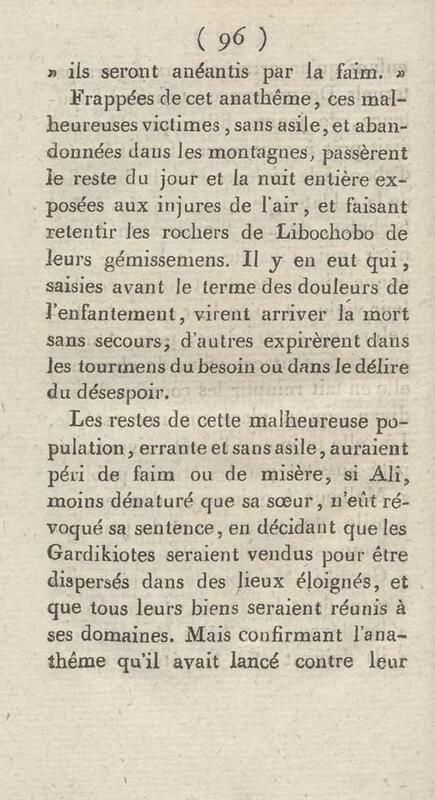 ( 96 )

» ils seront anéantis par la faim. »

Frappées de cet anathême, ces malheureuses victimes, sans asile, et abandonnées dans les montagnes, passèrent le reste du jour et la nuit entière exposées aux injures de l'air, et faisant retentir les rochers de Libochobo de leurs gémissemens. Il y en eut qui, saisies avant le terme des douleurs de l'enfantement, virent arriver la mort sans secours; d'autres expirèrent dans les tourmens du besoin ou dans le délire du désespoir.

Les restes de cette malheureuse population, errante et sans asile, auraient péri de faim ou de misère, si Ali, moins dénaturé que sa sœur, n'eût révoqué sa sentence, en décidant que les Gardikiotes seraient vendus pour être dispersés dans des lieux éloignés, et que tous leurs biens seraient réunis à ses domaines. Mais confirmant l'anathême qu'il avait lancé contre leur